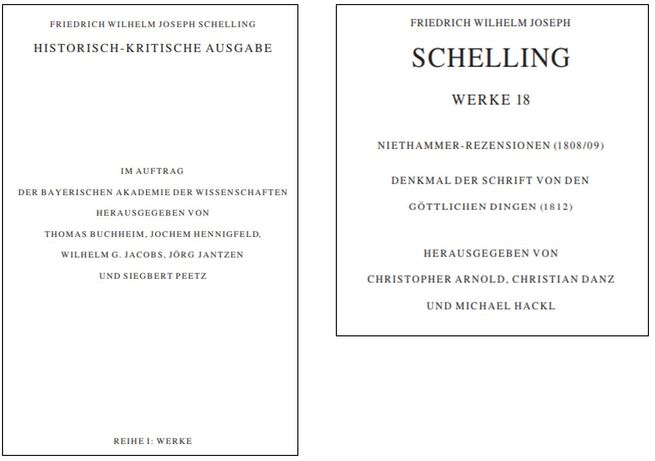 FRIEDRICH WILHELM JOSEPH SCHELLING

HISTORISCH-KRITISCHE AUSGABE

IM AUFTRAG
DER BAYERISCHEN AKADEMIE DER WISSENSCHAFTEN
HERAUSGEGEBEN VON
THOMAS BUCHHEIM, JOCHEM HENNIGFELD,
WILHELM G. JACOBS, JÖRG JANTZEN
UND SIEGBERT PEETZ

REIHE I: WERKE

FRIEDRICH WILHELM JOSEPH

SCHELLING

WERKE 18

NIETHAMMER-REZENSIONEN (1808/09)

DENKMAL DER SCHRIFT VON DEN
GÖTTLICHEN DINGEN (1812)

HERAUSGEGEBEN VON
CHRISTOPHER ARNOLD, CHRISTIAN DANZ
UND MICHAEL HACKL